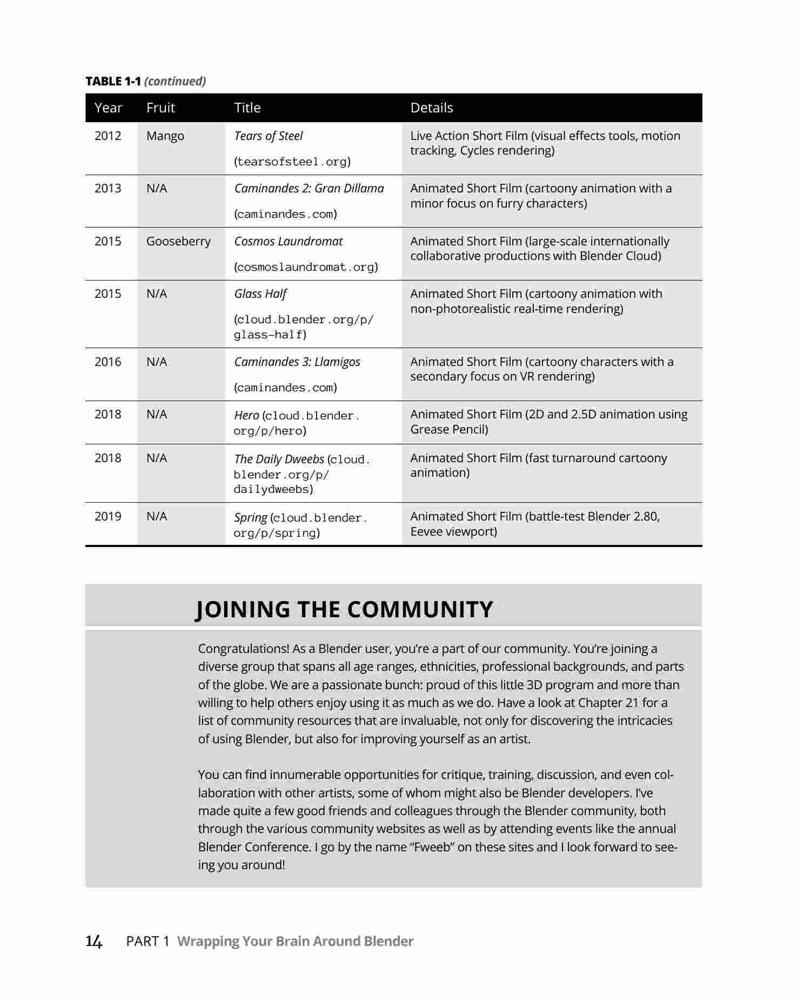 TABLE 1-1 (continued)

| Year | Fruit | Title | Details |
|---|---|---|---|
| 2012 | Mango | Tears of Steel (tearsofsteel.org) | Live Action Short Film (visual effects tools, motion tracking, Cycles rendering) |
| 2013 | N/A | Caminandes 2: Gran Dillama (caminandes.com) | Animated Short Film (cartoony animation with a minor focus on furry characters) |
| 2015 | Gooseberry | Cosmos Laundromat (cosmoslaundromat.org) | Animated Short Film (large-scale internationally collaborative productions with Blender Cloud) |
| 2015 | N/A | Glass Half (cloud.blender.org/p/glass-half) | Animated Short Film (cartoony animation with non-photorealistic real-time rendering) |
| 2016 | N/A | Caminandes 3: Llamigos (caminandes.com) | Animated Short Film (cartoony characters with a secondary focus on VR rendering) |
| 2018 | N/A | Hero (cloud.blender.org/p/hero) | Animated Short Film (2D and 2.5D animation using Grease Pencil) |
| 2018 | N/A | The Daily Dweebs (cloud.blender.org/p/dailydweebs) | Animated Short Film (fast turnaround cartoony animation) |
| 2019 | N/A | Spring (cloud.blender.org/p/spring) | Animated Short Film (battle-test Blender 2.80, Eevee viewport) |

JOINING THE COMMUNITY

Congratulations! As a Blender user, you're a part of our community. You're joining a diverse group that spans all age ranges, ethnicities, professional backgrounds, and parts of the globe. We are a passionate bunch: proud of this little 3D program and more than willing to help others enjoy using it as much as we do. Have a look at Chapter 21 for a list of community resources that are invaluable, not only for discovering the intricacies of using Blender, but also for improving yourself as an artist.

You can find innumerable opportunities for critique, training, discussion, and even collaboration with other artists, some of whom might also be Blender developers. I've made quite a few good friends and colleagues through the Blender community, both through the various community websites as well as by attending events like the annual Blender Conference. I go by the name "Fweeb" on these sites and I look forward to seeing you around!

14 PART 1 Wrapping Your Brain Around Blender